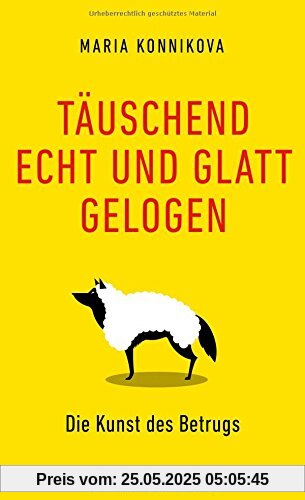 Urheberrechtlich geschütztes Material

MARIA KONNIKOVA

TÄUSCHEND ECHT UND GLATT GELOGEN

Die Kunst des Betrugs

Preis vom: 25.05.2025 05:05:45